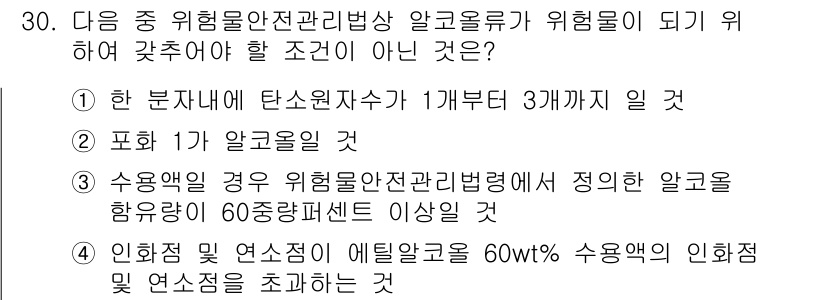 30. 다음 중 위험물안전관리법상 알코올류가 위험물이 되기 위하여 갖추어야 할 조건이 아닌 것은?

① 한 분자내에 탄소원자수가 1개부터 3개까지 일 것

② 포화 1가 알코올일 것

③ 수용액일 경우 위험물안전관리법령에서 정의한 알코올 함유량이 60중량퍼센트 이상일 것

④ 인화점 및 연소점이 에틸알코올 60wt% 수용액의 인화점 및 연소점을 초과하는 것